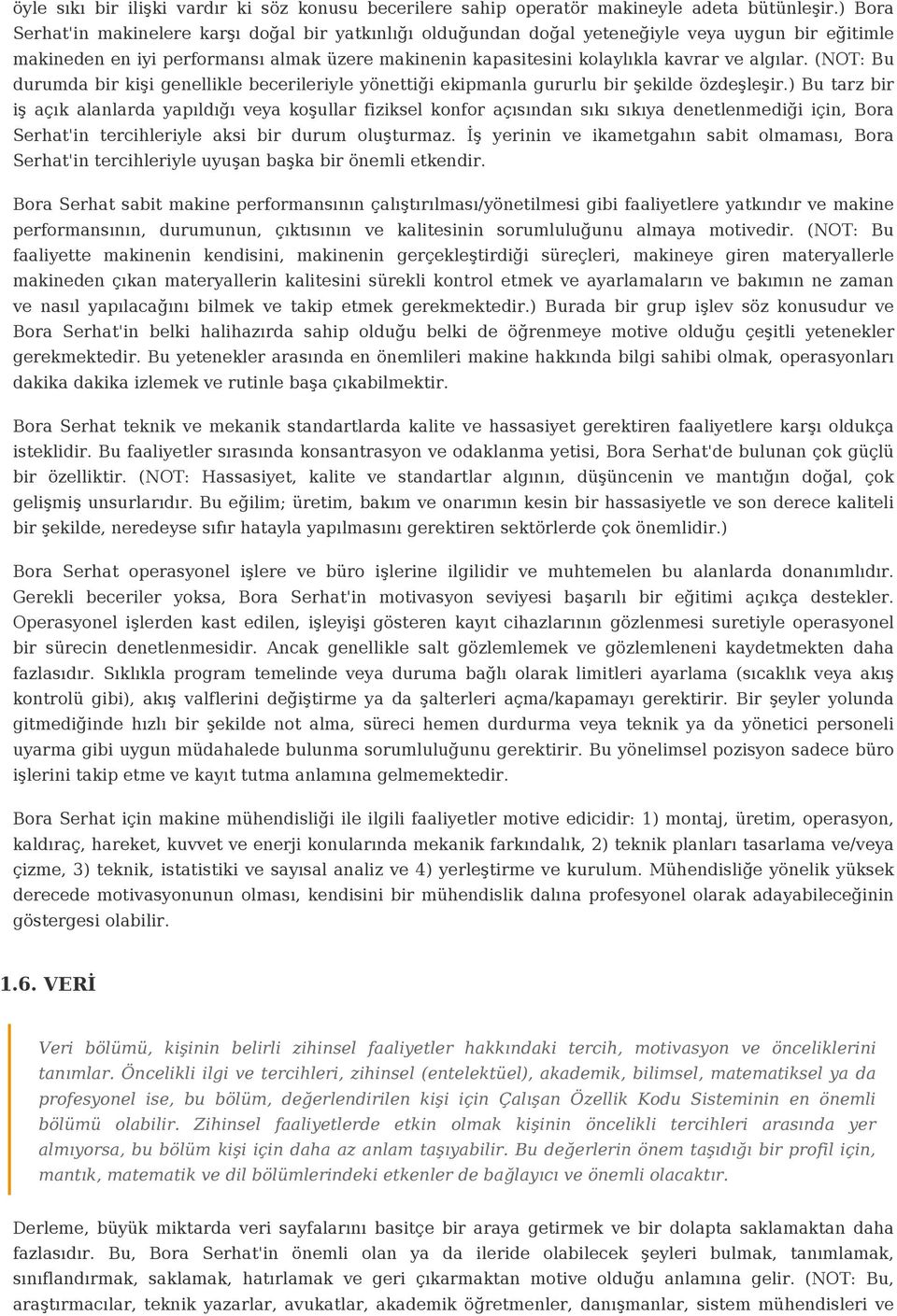 öyle sıkı bir ilişki vardır ki söz konusu becerilere sahip operatör makineyle adeta bütünleşir.) Bora Serhat'in makinelere karşı doğal bir yatkınlığı olduğundan doğal yeteneğiyle veya uygun bir eğitimle makineden en iyi performansı almak üzere makinenin kapasitesini kolaylıkla kavrar ve algılar. (NOT: Bu durumda bir kişi genellikle becerileriyle yönettiği ekipmanla gururlu bir şekilde özdeşleşir.) Bu tarz bir iş açık alanlarda yapıldığı veya koşullar fiziksel konfor açısından sıkı sıkıya denetlenmediği için, Bora Serhat'in tercihleriyle aksi bir durum oluşturmaz. İş yerinin ve ikametgahın sabit olmaması, Bora Serhat'in tercihleriyle uyuşan başka bir önemli etkendir.

Bora Serhat sabit makine performansının çalıştırılması/yönetilmesi gibi faaliyetlere yatkındır ve makine performansının, durumunun, çıktısının ve kalitesinin sorumluluğunu almaya motivedir. (NOT: Bu faaliyette makinenin kendisini, makinenin gerçekleştirdiği süreçleri, makineye giren materyallerle makineden çıkan materyallerin kalitesini sürekli kontrol etmek ve ayarlamaların ve bakımın ne zaman ve nasıl yapılacağını bilmek ve takip etmek gerekmektedir.) Burada bir grup işlev söz konusudur ve Bora Serhat'in belki halihazırda sahip olduğu belki de öğrenmeye motive olduğu çeşitli yetenekler gerekmektedir. Bu yetenekler arasında en önemlileri makine hakkında bilgi sahibi olmak, operasyonları dakika dakika izlemek ve rutinle başa çıkabilmektir.

Bora Serhat teknik ve mekanik standartlarda kalite ve hassasiyet gerektiren faaliyetlere karşı oldukça isteklidir. Bu faaliyetler sırasında konsantrasyon ve odaklanma yetisi, Bora Serhat'de bulunan çok güçlü bir özelliktir. (NOT: Hassasiyet, kalite ve standartlar algının, düşüncenin ve mantığın doğal, çok gelişmiş unsurlarıdır. Bu eğilim; üretim, bakım ve onarımın kesin bir hassasiyetle ve son derece kaliteli bir şekilde, neredeyse sıfır hatayla yapılmasını gerektiren sektörlerde çok önemlidir.)

Bora Serhat operasyonel işlere ve büro işlerine ilgilidir ve muhtemelen bu alanlarda donanımlıdır. Gerekli beceriler yoksa, Bora Serhat'in motivasyon seviyesi başarılı bir eğitimi açıkça destekler. Operasyonel işlerden kast edilen, işleyişi gösteren kayıt cihazlarının gözlenmesi suretiyle operasyonel bir sürecin denetlenmesidir. Ancak genellikle salt gözlemlemek ve gözlemleneni kaydetmekten daha fazlasıdır. Sıklıkla program temelinde veya duruma bağlı olarak limitleri ayarlama (sıcaklık veya akış kontrolü gibi), akış valflerini değiştirme ya da şalterleri açma/kapamayı gerektirir. Bir şeyler yolunda gitmediğinde hızlı bir şekilde not alma, süreci hemen durdurma veya teknik ya da yönetici personeli uyarma gibi uygun müdahalede bulunma sorumluluğunu gerektirir. Bu yönelimsel pozisyon sadece büro işlerini takip etme ve kayıt tutma anlamına gelmemektedir.

Bora Serhat için makine mühendisliği ile ilgili faaliyetler motive edicidir: 1) montaj, üretim, operasyon, kaldıraç, hareket, kuvvet ve enerji konularında mekanik farkındalık, 2) teknik planları tasarlama ve/veya çizme, 3) teknik, istatistiki ve sayısal analiz ve 4) yerleştirme ve kurulum. Mühendisliğe yönelik yüksek derecede motivasyonunun olması, kendisini bir mühendislik dalına profesyonel olarak adayabileceğinin göstergesi olabilir.

1.6. VERİ

Veri bölümü, kişinin belirli zihinsel faaliyetler hakkındaki tercih, motivasyon ve önceliklerini tanımlar. Öncelikli ilgi ve tercihleri, zihinsel (entelektüel), akademik, bilimsel, matematiksel ya da profesyonel ise, bu bölüm, değerlendirilen kişi için Çalışan Özellik Kodu Sisteminin en önemli bölümü olabilir. Zihinsel faaliyetlerde etkin olmak kişinin öncelikli tercihleri arasında yer almıyorsa, bu bölüm kişi için daha az anlam taşıyabilir. Bu değerlerin önem taşıdığı bir profil için, mantık, matematik ve dil bölümlerindeki etkenler de bağlayıcı ve önemli olacaktır.

Derleme, büyük miktarda veri sayfalarını basitçe bir araya getirmek ve bir dolapta saklamaktan daha fazlasıdır. Bu, Bora Serhat'in önemli olan ya da ileride olabilecek şeyleri bulmak, tanımlamak, sınıflandırmak, saklamak, hatırlamak ve geri çıkarmaktan motive olduğu anlamına gelir. (NOT: Bu, araştırmacılar, teknik yazarlar, avukatlar, akademik öğretmenler, danışmanlar, sistem mühendisleri ve